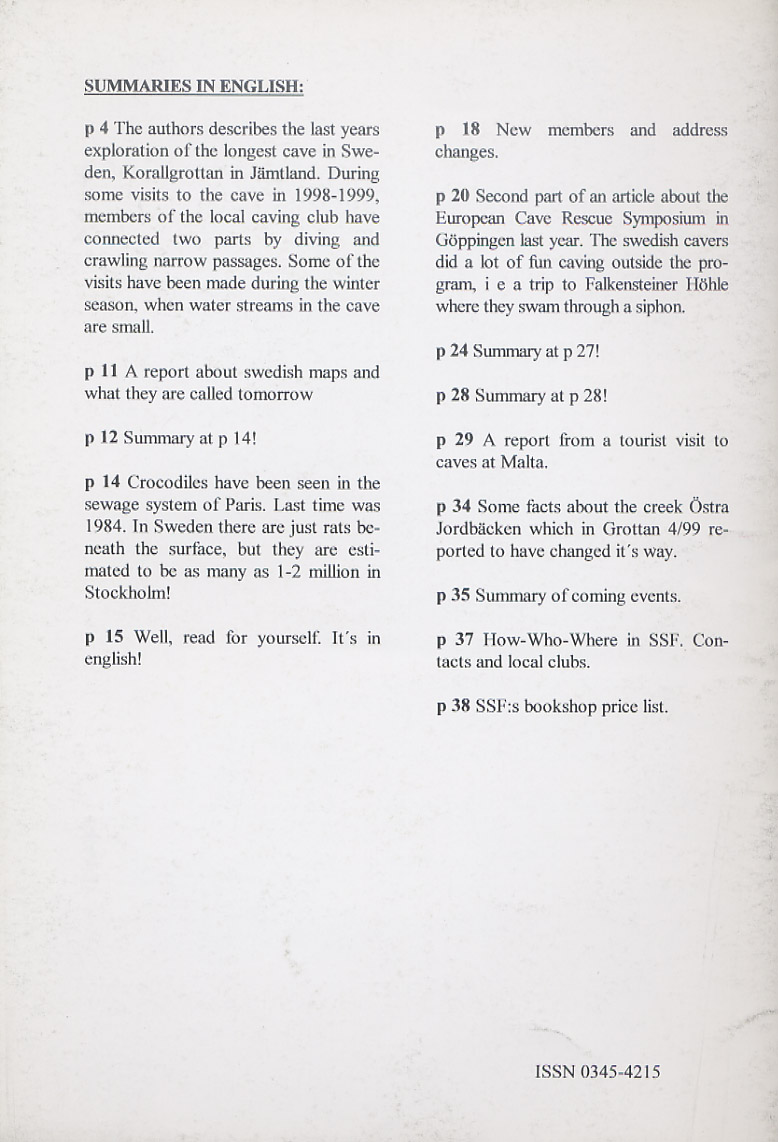 SUMMARIES IN ENGLISH:

p 4 The authors describes the last years exploration of the longest cave in Sweden, Korallgrottan in Jämtland. During some visits to the cave in 1998-1999, members of the local caving club have connected two parts by diving and crawling narrow passages. Some of the visits have been made during the winter season, when water streams in the cave are small.

p 11 A report about swedish maps and what they are called tomorrow

p 12 Summary at p 14!

p 14 Crocodiles have been seen in the sewage system of Paris. Last time was 1984. In Sweden there are just rats beneath the surface, but they are estimated to be as many as 1-2 million in Stockholm!

p 15 Well, read for yourself. It´s in english!

p 18 New members and address changes.

p 20 Second part of an article about the European Cave Rescue Symposium in Göppingen last year. The swedish cavers did a lot of fun caving outside the program, i e a trip to Falkensteiner Höhle where they swam through a siphon.

p 24 Summary at p 27!

p 28 Summary at p 28!

p 29 A report from a tourist visit to caves at Malta.

p 34 Some facts about the creek Östra Jordbäcken which in Grottan 4/99 reported to have changed it´s way.

p 35 Summary of coming events.

p 37 How-Who-Where in SSF. Contacts and local clubs.

p 38 SSF:s bookshop price list.

ISSN 0345-4215